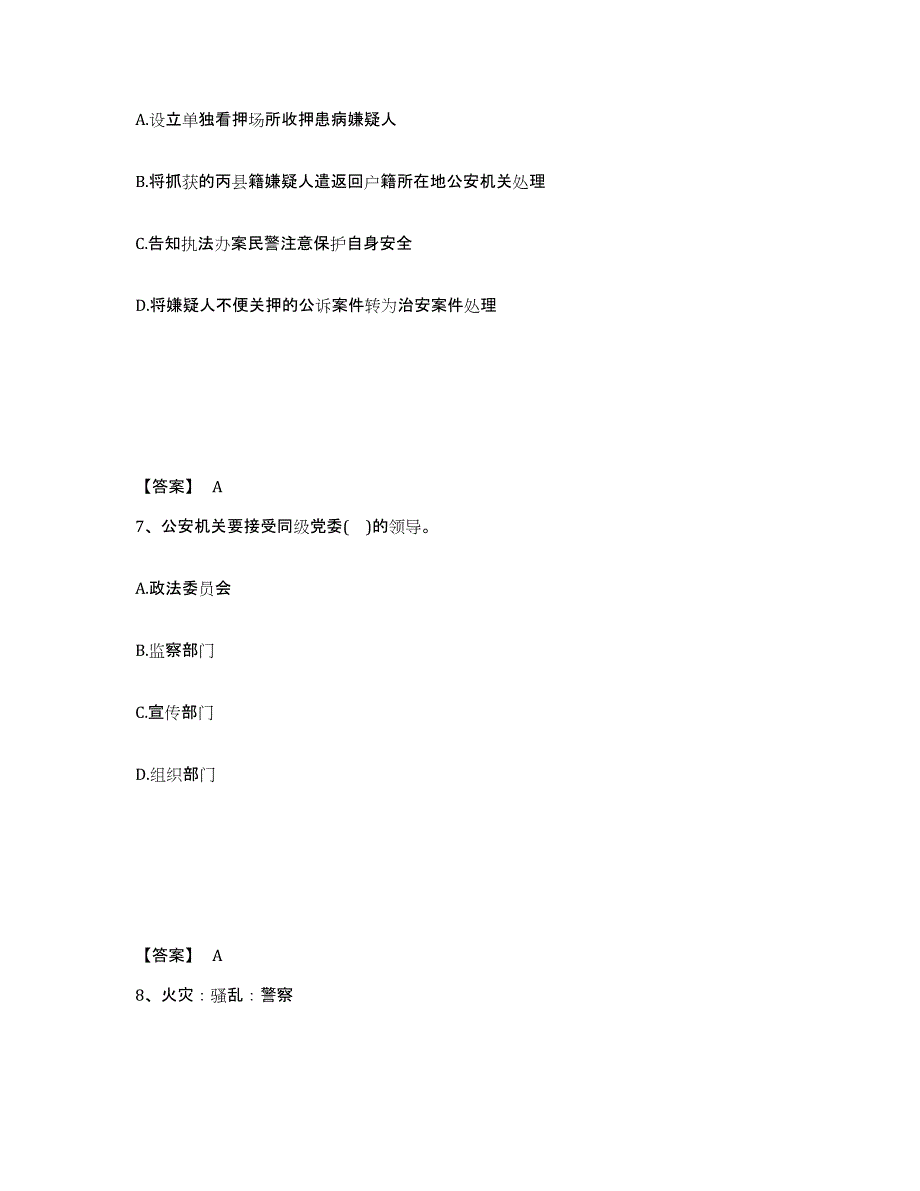 A.设立单独看押场所收押患病嫌疑人

B.将抓获的丙县籍嫌疑人遣返回户籍所在地公安机关处理

C.告知执法办案民警注意保护自身安全

D.将嫌疑人不便关押的公诉案件转为治安案件处理

【答案】 A

7、公安机关要接受同级党委( )的领导。

A.政法委员会

B.监察部门

C.宣传部门

D.组织部门

【答案】 A

8、火灾：骚乱：警察